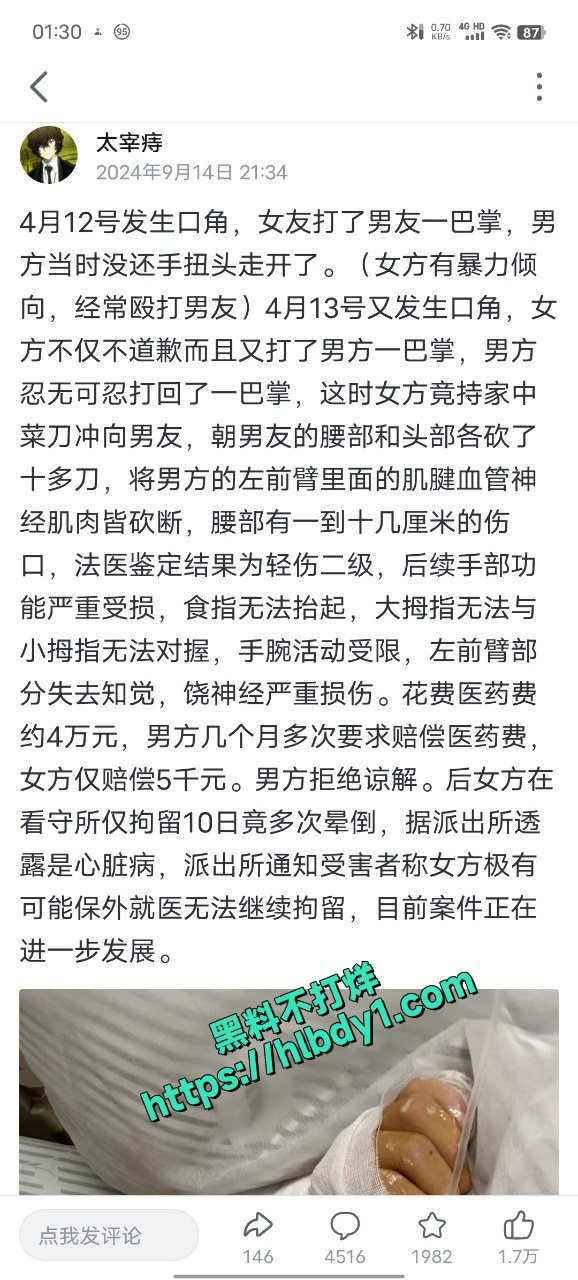 01:30 95 0.70 KB/s 4G HD 87

太宰痔
2024年9月14日 21:34

4月12号发生口角，女友打了男友一巴掌，男方当时没还手扭头走开了。（女方有暴力倾向，经常殴打男友）4月13号又发生口角，女方不仅不道歉而且又打了男方一巴掌，男方忍无可忍打回了一巴掌，这时女方竟持家中菜刀冲向男友，朝男友的腰部和头部各砍了十多刀，将男方的左前臂里面的肌腱血管神经肌肉皆砍断，腰部有一到十几厘米的伤口，法医鉴定结果为轻伤二级，后续手部功能严重受损，食指无法抬起，大拇指无法与小拇指无法对握，手腕活动受限，左前臂部分失去知觉，饶神经严重损伤。花费医药费约4万元，男方几个月多次要求赔偿医药费，女方仅赔偿5千元。男方拒绝谅解。后女方在看守所仅拘留10日竟多次晕倒，据派出所透露是心脏病，派出所通知受害者称女方极有可能保外就医无法继续拘留，目前案件正在进一步发展。

黑料不打烊
https://hlbdy1.com

点我发评论 146 4516 1982 1.7万